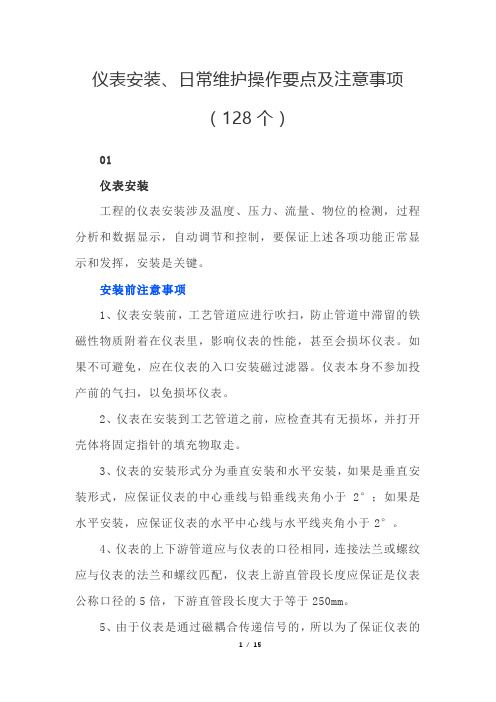 仪表安装、日常维护操作要点及注意事项

（128个）

01

仪表安装

工程的仪表安装涉及温度、压力、流量、物位的检测，过程分析和数据显示，自动调节和控制，要保证上述各项功能正常显示和发挥，安装是关键。

安装前注意事项

1、仪表安装前，工艺管道应进行吹扫，防止管道中滞留的铁磁性物质附着在仪表里，影响仪表的性能，甚至会损坏仪表。如果不可避免，应在仪表的入口安装磁过滤器。仪表本身不参加投产前的气扫，以免损坏仪表。

2、仪表在安装到工艺管道之前，应检查其有无损坏，并打开壳体将固定指针的填充物取走。

3、仪表的安装形式分为垂直安装和水平安装，如果是垂直安装形式，应保证仪表的中心垂线与铅垂线夹角小于 2°；如果是水平安装，应保证仪表的水平中心线与水平线夹角小于 2°。

4、仪表的上下游管道应与仪表的口径相同，连接法兰或螺纹应与仪表的法兰和螺纹匹配，仪表上游直管段长度应保证是仪表公称口径的 5 倍，下游直管段长度大于等于 250mm。

5、由于仪表是通过磁耦合传递信号的，所以为了保证仪表的

1 / 15